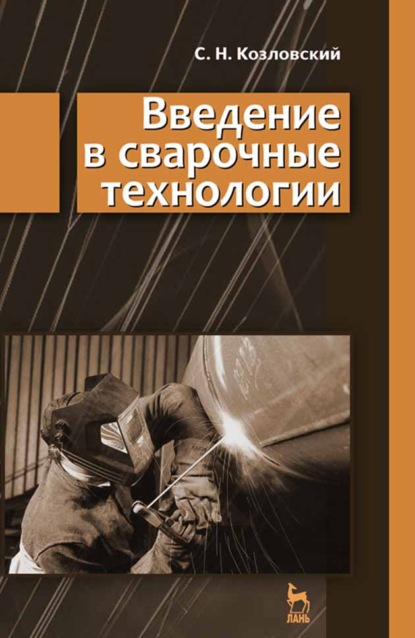 С. Н. Козловский

Введение в сварочные технологии

ЛАНЬ